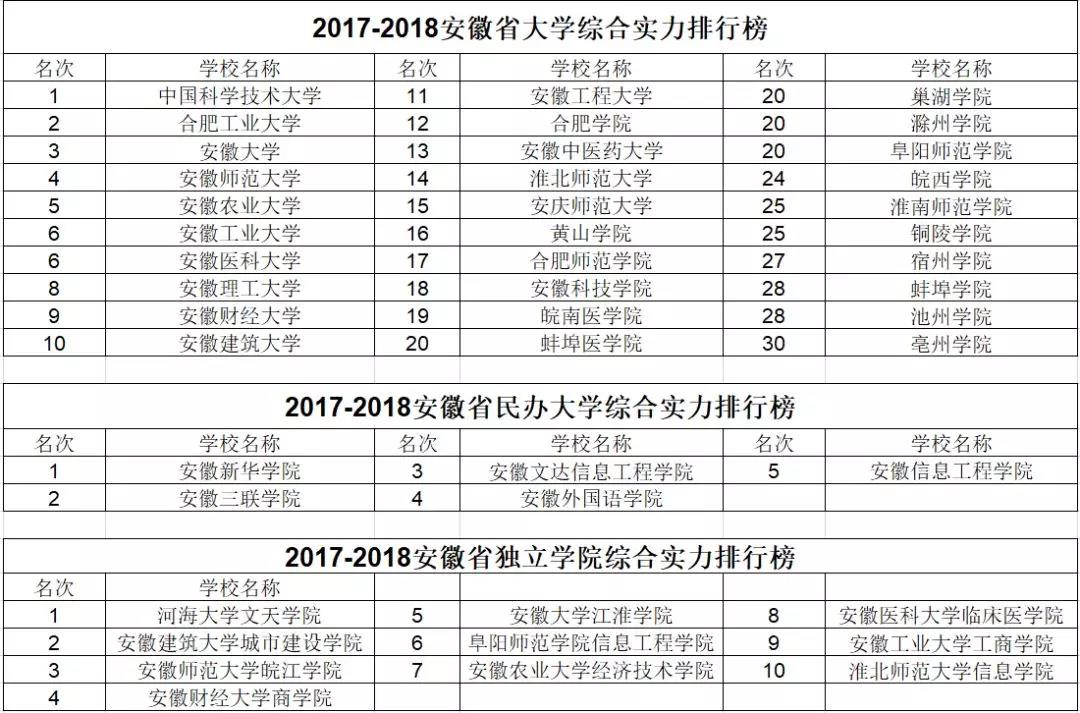 2017-2018安徽省大学综合实力排行榜

| 名次 | 学校名称 | 名次 | 学校名称 | 名次 | 学校名称 |
|---|---|---|---|---|---|
| 1 | 中国科学技术大学 | 11 | 安徽工程大学 | 20 | 巢湖学院 |
| 2 | 合肥工业大学 | 12 | 合肥学院 | 20 | 滁州学院 |
| 3 | 安徽大学 | 13 | 安徽中医药大学 | 20 | 阜阳师范学院 |
| 4 | 安徽师范大学 | 14 | 淮北师范大学 | 24 | 皖西学院 |
| 5 | 安徽农业大学 | 15 | 安庆师范大学 | 25 | 淮南师范学院 |
| 6 | 安徽工业大学 | 16 | 黄山学院 | 25 | 铜陵学院 |
| 6 | 安徽医科大学 | 17 | 合肥师范学院 | 27 | 宿州学院 |
| 8 | 安徽理工大学 | 18 | 安徽科技学院 | 28 | 蚌埠学院 |
| 9 | 安徽财经大学 | 19 | 皖南医学院 | 28 | 池州学院 |
| 10 | 安徽建筑大学 | 20 | 蚌埠医学院 | 30 | 亳州学院 |

2017-2018安徽省民办大学综合实力排行榜

| 名次 | 学校名称 | 名次 | 学校名称 | 名次 | 学校名称 |
|---|---|---|---|---|---|
| 1 | 安徽新华学院 | 3 | 安徽文达信息工程学院 | 5 | 安徽信息工程学院 |
| 2 | 安徽三联学院 | 4 | 安徽外国语学院 | | |

2017-2018安徽省独立学院综合实力排行榜

| 名次 | 学校名称 | | | | |
|---|---|---|---|---|---|
| 1 | 河海大学文天学院 | 5 | 安徽大学江淮学院 | 8 | 安徽医科大学临床医学院 |
| 2 | 安徽建筑大学城市建设学院 | 6 | 阜阳师范学院信息工程学院 | 9 | 安徽工业大学工商学院 |
| 3 | 安徽师范大学皖江学院 | 7 | 安徽农业大学经济技术学院 | 10 | 淮北师范大学信息学院 |
| 4 | 安徽财经大学商学院 | | | | |